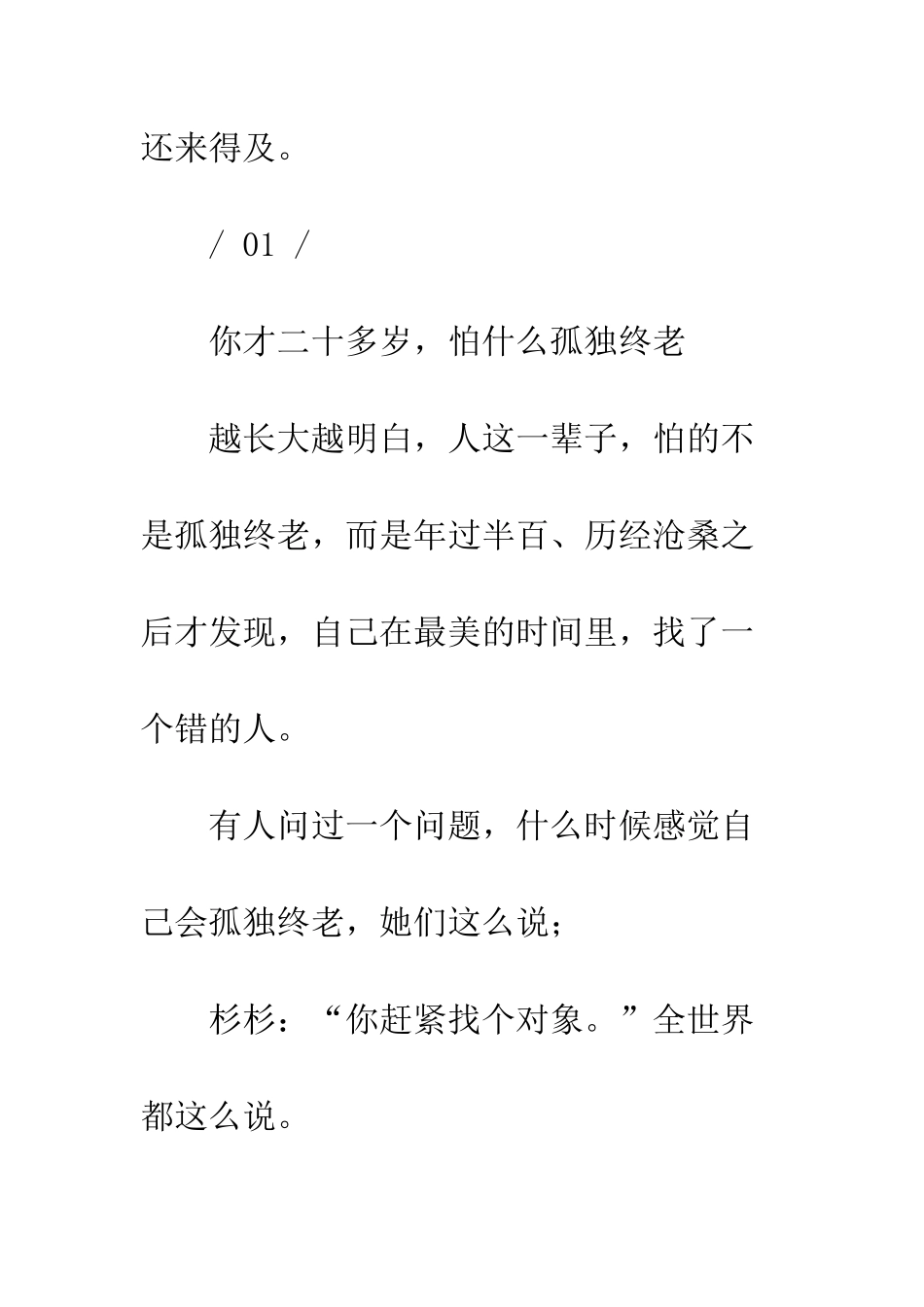 还来得及。

/ 01 /

你才二十多岁，怕什么孤独终老

越长大越明白，人这一辈子，怕的不是孤独终老，而是年过半百、历经沧桑之后才发现，自己在最美的时间里，找了一个错的人。

有人问过一个问题，什么时候感觉自己会孤独终老，她们这么说；

杉杉：“你赶紧找个对象。”全世界都这么说。